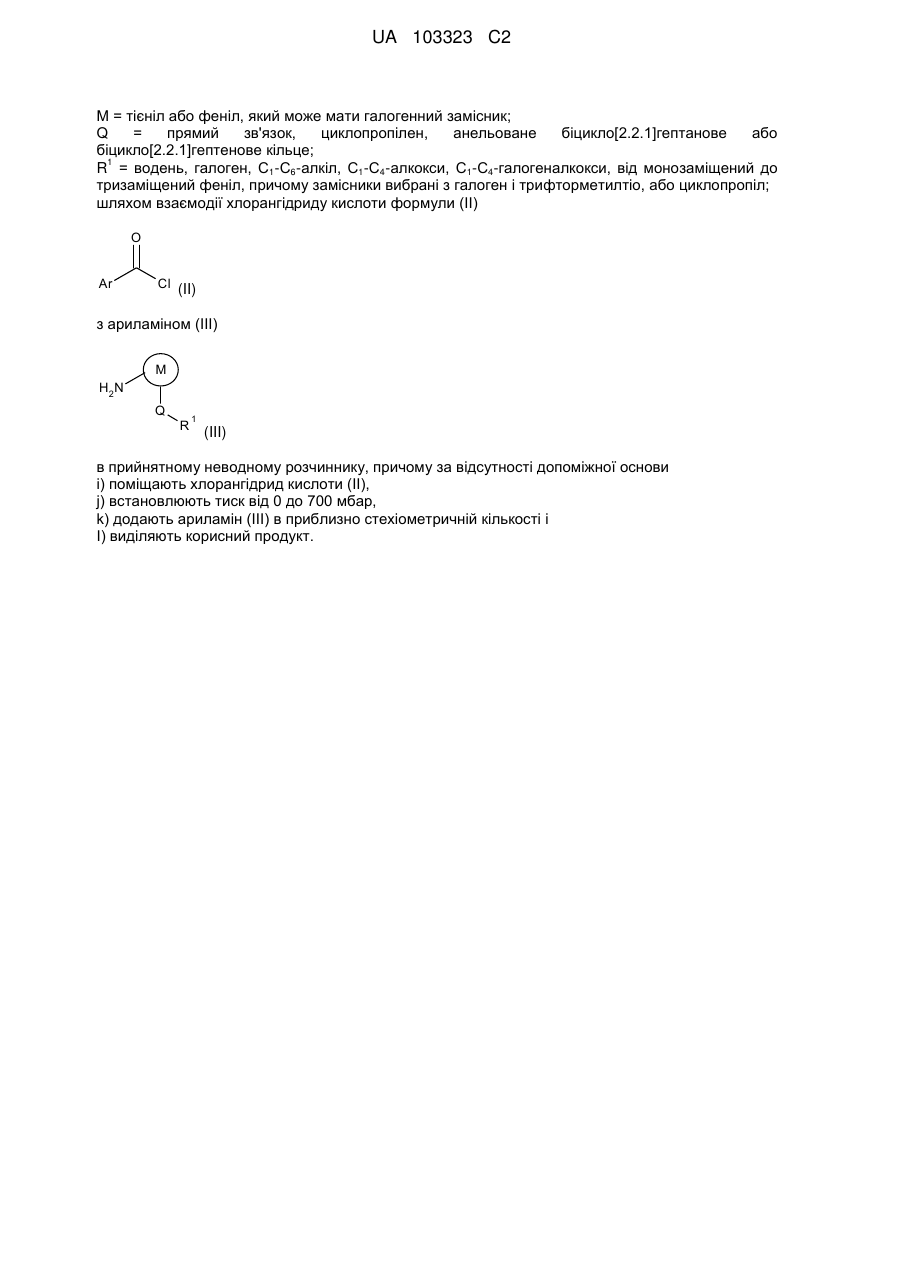 UA 103323 C2

M = тієніл або феніл, який може мати галогенний замісник;
Q = прямий зв'язок, циклопропілен, анельоване біцикло[2.2.1]гептанове або біцикло[2.2.1]гептенове кільце;
$R^1$ = водень, галоген, $C_1$-$C_6$-алкіл, $C_1$-$C_4$-алкокси, $C_1$-$C_4$-галогеналкокси, від монозаміщений до тризаміщений феніл, причому замісники вибрані з галоген і трифторметилтіо, або циклопропіл;
шляхом взаємодії хлорангідриду кислоти формули (II)

O
Ar Cl (II)

з ариламіном (III)

M
$H_2N$
Q
$R^1$ (III)

в прийнятному неводному розчиннику, причому за відсутності допоміжної основи
i) поміщають хлорангідрид кислоти (II),
j) встановлюють тиск від 0 до 700 мбар,
k) додають ариламін (III) в приблизно стехіометричній кількості і
l) виділяють корисний продукт.